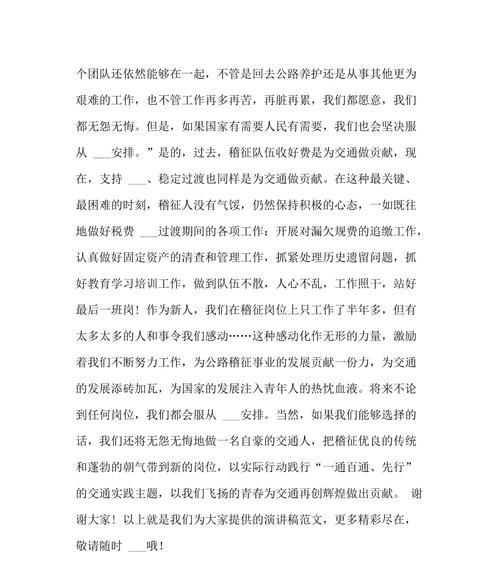 个团队还依然能够在一起，不管是回去公路养护还是从事其他更为艰难的工作，也不管工作再多再苦，再脏再累，我们都愿意，我们都无怨无悔。但是，如果国家有需要人民有需要，我们也会坚决服从 ___安排。”是的，过去，稽征队伍收好费是为交通做贡献，现在，支持 ___、稳定过渡也同样是为交通做贡献。在这种最关键、最困难的时刻，稽征人没有气馁，仍然保持积极的心态，一如既往地做好税费 ___过渡期间的各项工作：开展对漏欠规费的追缴工作，认真做好固定资产的清查和管理工作，抓紧处理历史遗留问题，抓好教育学习培训工作，做到队伍不散，人心不乱，工作照干，站好最后一班岗！作为新人，我们在稽征岗位上只工作了半年多，但有太多太多的人和事令我们感动……这种感动化作无形的力量，激励着我们不断努力工作，为公路稽征事业的发展贡献一份力，为交通的发展添砖加瓦，为国家的发展注入青年人的热忱血液。将来不论到任何岗位，我们都会服从 ___安排。当然，如果我们能够选择的话，我们还将无怨无悔地做一名自豪的交通人，把稽征优良的传统和蓬勃的朝气带到新的岗位，以实际行动践行“一通百通、先行”的交通实践主题，以我们飞扬的青春为交通再创辉煌做出贡献。 谢谢大家！以上就是我们为大家提供的演讲稿范文，更多精彩尽在，敬请随时 ___哦！